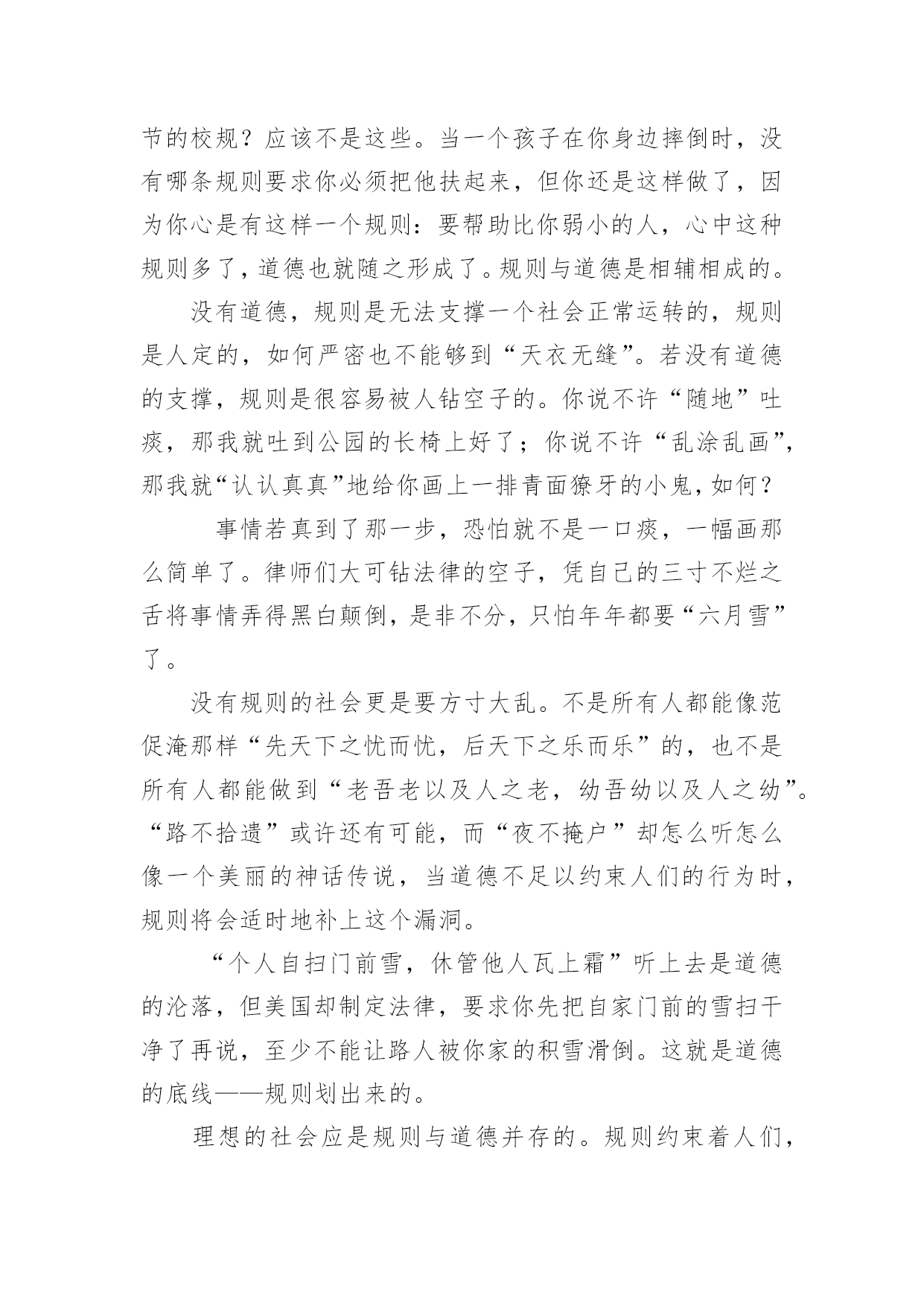 节的校规？应该不是这些。当一个孩子在你身边摔倒时，没有哪条规则要求你必须把他扶起来，但你还是这样做了，因为你心是有这样一个规则：要帮助比你弱小的人，心中这种规则多了，道德也就随之形成了。规则与道德是相辅相成的。

没有道德，规则是无法支撑一个社会正常运转的，规则是人定的，如何严密也不能够到“天衣无缝”。若没有道德的支撑，规则是很容易被人钻空子的。你说不许“随地”吐痰，那我就吐到公园的长椅上好了；你说不许“乱涂乱画”，那我就“认认真真”地给你画上一排青面獠牙的小鬼，如何？

事情若真到了那一步，恐怕就不是一口痰，一幅画那么简单了。律师们大可钻法律的空子，凭自己的三寸不烂之舌将事情弄得黑白颠倒，是非不分，只怕年年都要“六月雪”了。

没有规则的社会更是要方寸大乱。不是所有人都能像范促淹那样“先天下之忧而忧，后天下之乐而乐”的，也不是所有人都能做到“老吾老以及人之老，幼吾幼以及人之幼”。“路不拾遗”或许还有可能，而“夜不掩户”却怎么听怎么像一个美丽的神话传说，当道德不足以约束人们的行为时，规则将会适时地补上这个漏洞。

“个人自扫门前雪，休管他人瓦上霜”听上去是道德的沦落，但美国却制定法律，要求你先把自家门前的雪扫干净了再说，至少不能让路人被你家的积雪滑倒。这就是道德的底线——规则划出来的。

理想的社会应是规则与道德并存的。规则约束着人们，